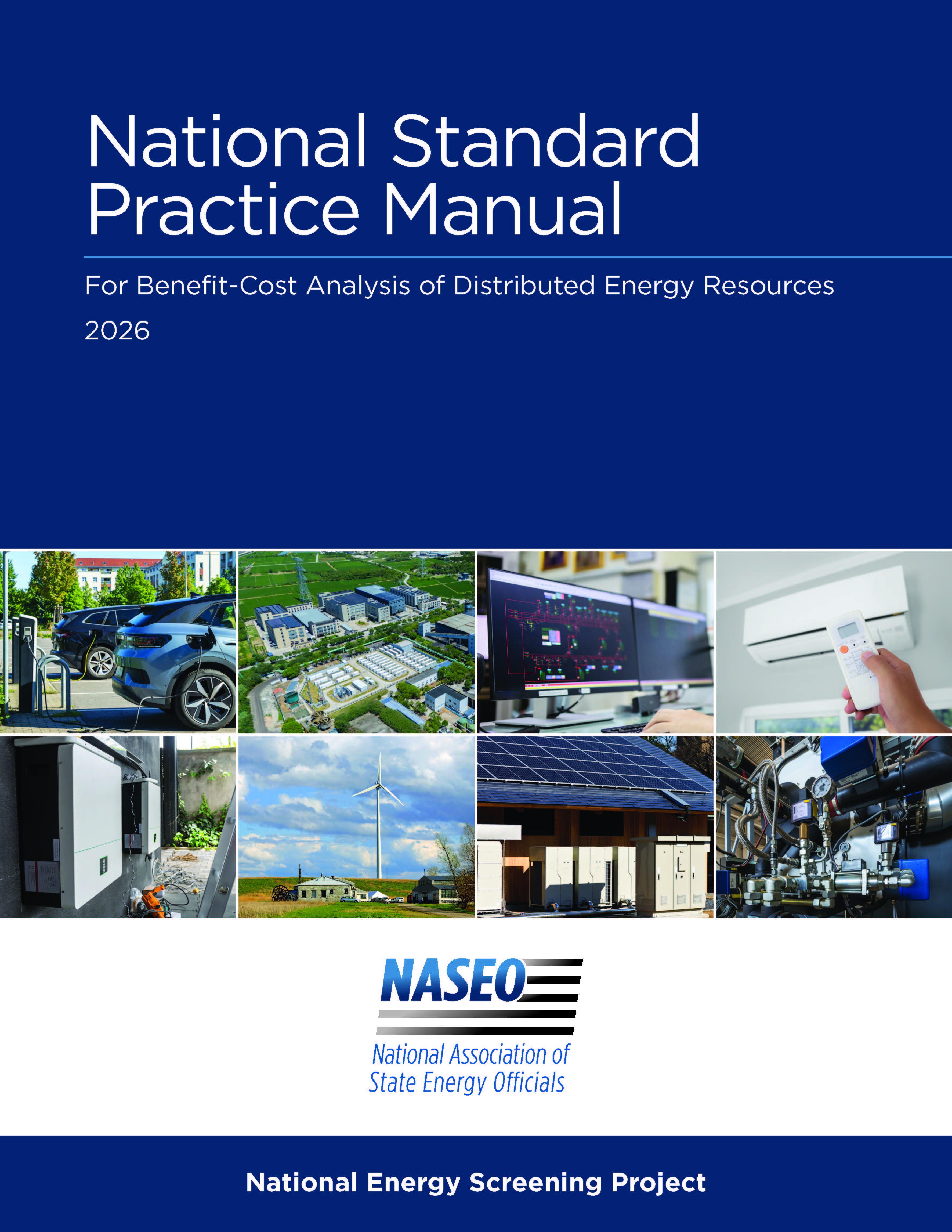 National Standard Practice Manual

For Benefit-Cost Analysis of Distributed Energy Resources

2026

NASEO

National Association of State Energy Officials

National Energy Screening Project